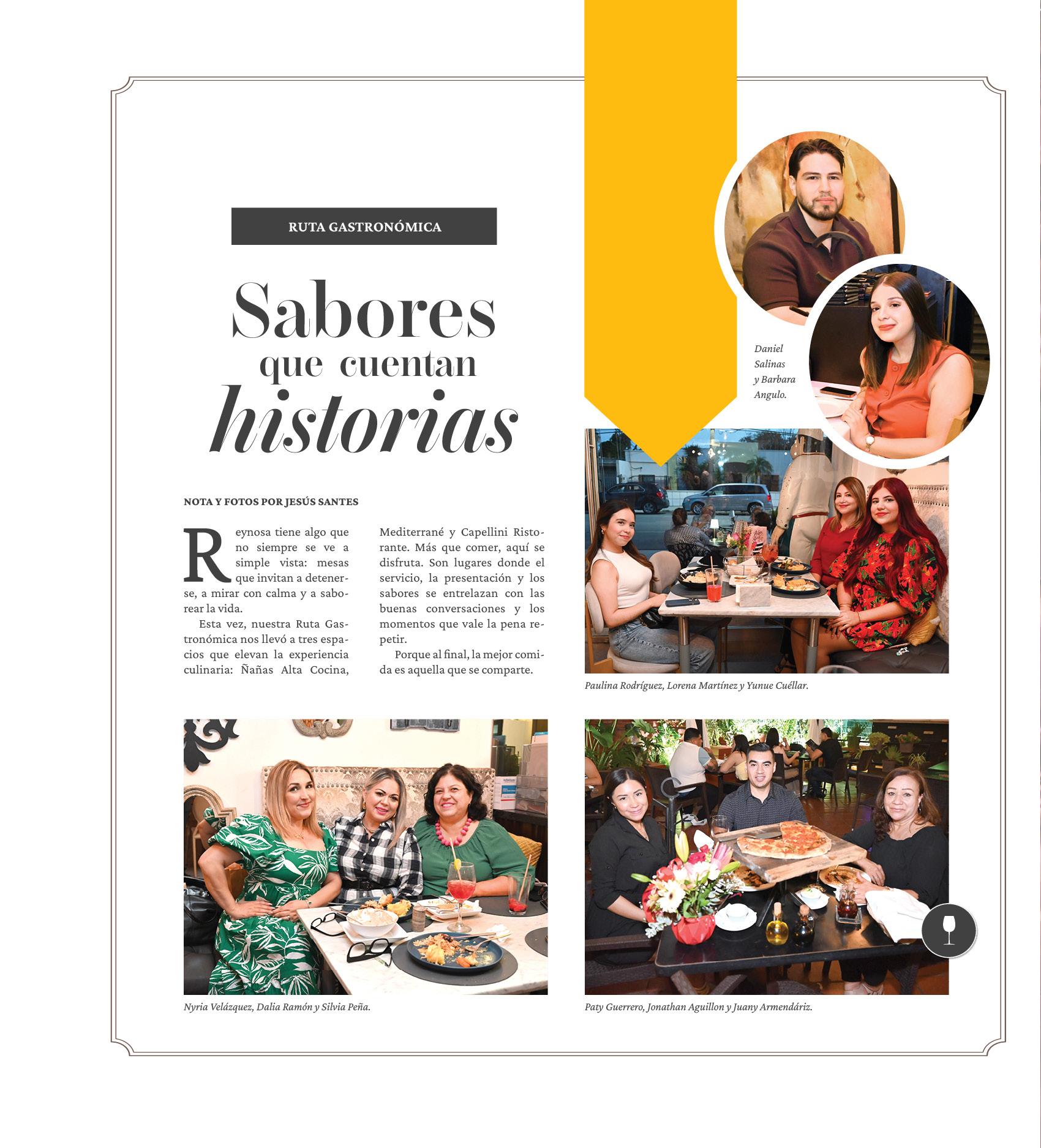 RUTA GASTRONÓMICA

Sabores
que cuentan
historias

NOTA Y FOTOS POR JESÚS SANTES

Reynosa tiene algo que no siempre se ve a simple vista: mesas que invitan a detenerse, a mirar con calma y a saborear la vida.

Esta vez, nuestra Ruta Gastronómica nos llevó a tres espacios que elevan la experiencia culinaria: Ñañas Alta Cocina, Mediterrané y Capellini Ristorante. Más que comer, aquí se disfruta. Son lugares donde el servicio, la presentación y los sabores se entrelazan con las buenas conversaciones y los momentos que vale la pena repetir.

Porque al final, la mejor comida es aquella que se comparte.

Daniel Salinas y Barbara Angulo.

Paulina Rodríguez, Lorena Martínez y Yunue Cuéllar.

Nyria Velázquez, Dalia Ramón y Silvia Peña.

Paty Guerrero, Jonathan Aguillon y Juany Armendáriz.